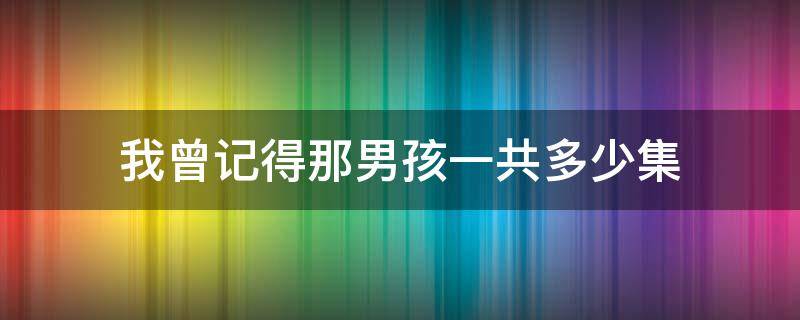 我曾记得那男孩一共多少集